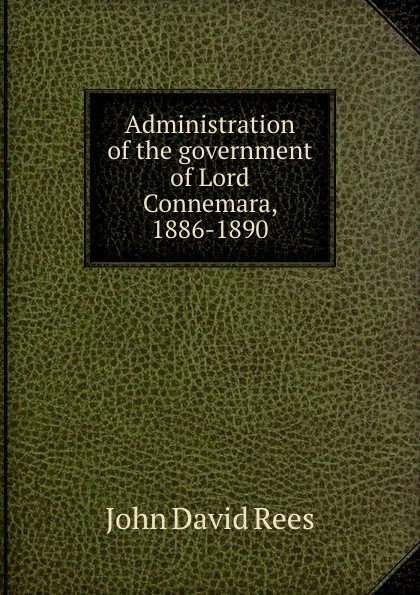 Administration of the government of Lord Connemara, 1886-1890

John David Rees